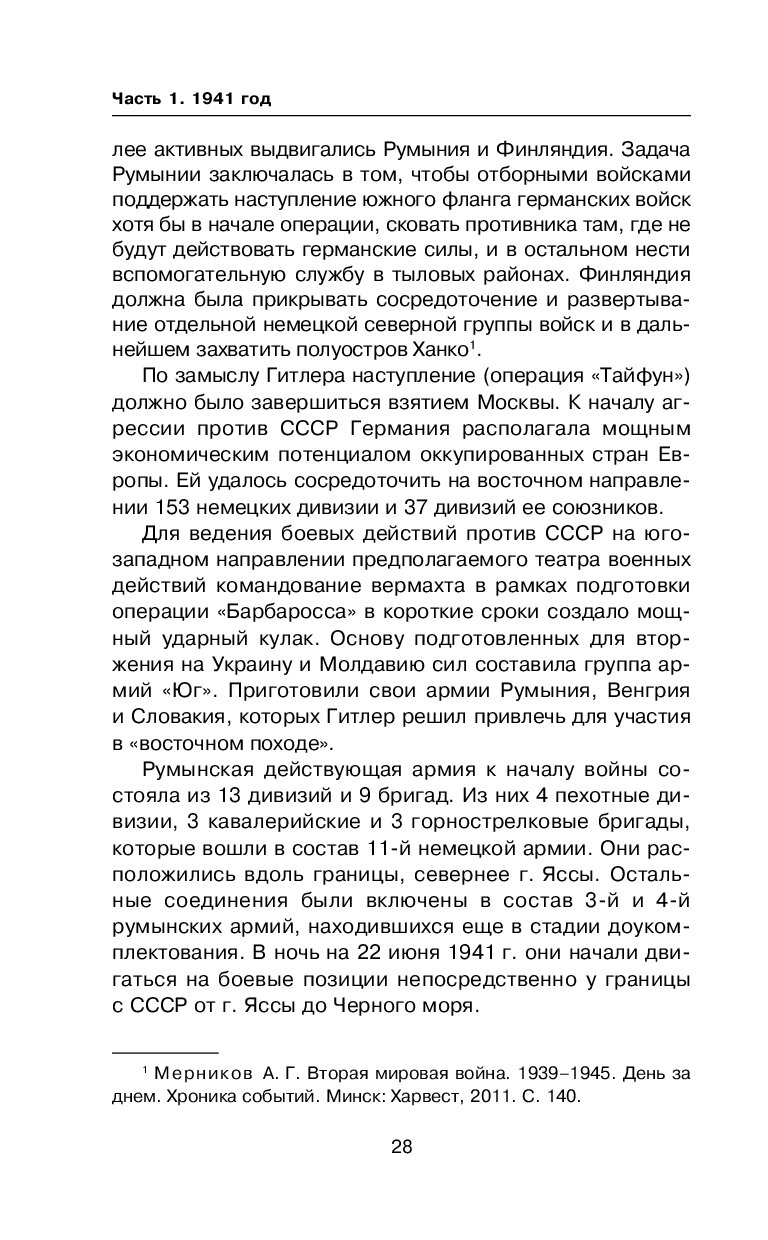 Часть 1. 1941 год

лее активных выдвигались Румыния и Финляндия. Задача Румынии заключалась в том, чтобы отборными войсками поддержать наступление южного фланга германских войск хотя бы в начале операции, сковать противника там, где не будут действовать германские силы, и в остальном нести вспомогательную службу в тыловых районах. Финляндия должна была прикрывать сосредоточение и развертывание отдельной немецкой северной группы войск и в дальнейшем захватить полуостров Ханко$^1$.

По замыслу Гитлера наступление (операция «Тайфун») должно было завершиться взятием Москвы. К началу агрессии против СССР Германия располагала мощным экономическим потенциалом оккупированных стран Европы. Ей удалось сосредоточить на восточном направлении 153 немецких дивизии и 37 дивизий ее союзников.

Для ведения боевых действий против СССР на юго-западном направлении предполагаемого театра военных действий командование вермахта в рамках подготовки операции «Барбаросса» в короткие сроки создало мощный ударный кулак. Основу подготовленных для вторжения на Украину и Молдавию сил составила группа армий «Юг». Приготовили свои армии Румыния, Венгрия и Словакия, которых Гитлер решил привлечь для участия в «восточном походе».

Румынская действующая армия к началу войны состояла из 13 дивизий и 9 бригад. Из них 4 пехотные дивизии, 3 кавалерийские и 3 горнострелковые бригады, которые вошли в состав 11-й немецкой армии. Они расположились вдоль границы, севернее г. Яссы. Остальные соединения были включены в состав 3-й и 4-й румынских армий, находившихся еще в стадии доукомплектования. В ночь на 22 июня 1941 г. они начали двигаться на боевые позиции непосредственно у границы с СССР от г. Яссы до Черного моря.

$^1$ Мерников А. Г. Вторая мировая война. 1939–1945. День за днем. Хроника событий. Минск: Харвест, 2011. С. 140.

28